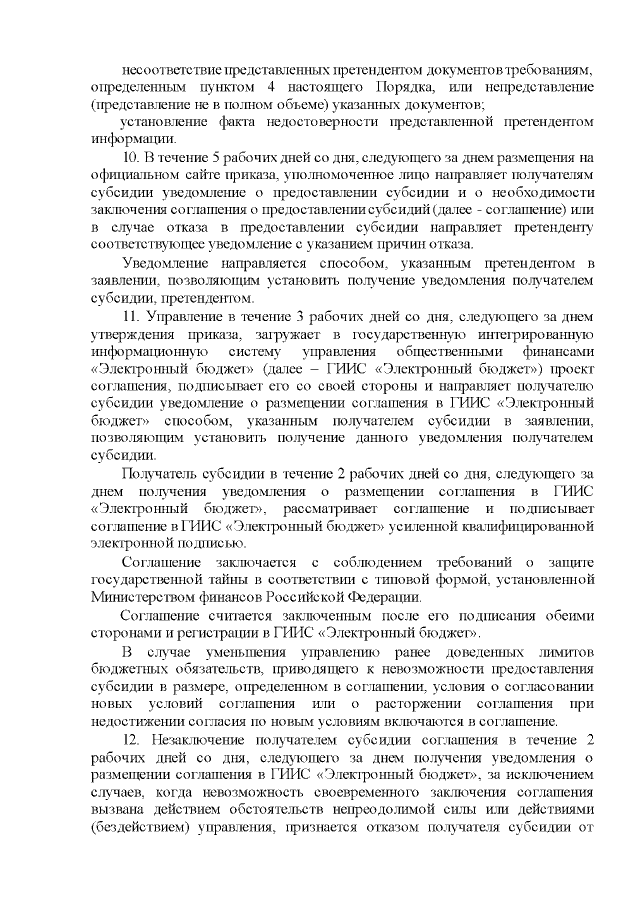 несоответствие представленных претендентом документов требованиям, определенным пунктом 4 настоящего Порядка, или непредставление (представление не в полном объеме) указанных документов;

установление факта недостоверности представленной претендентом информации.

10. В течение 5 рабочих дней со дня, следующего за днем размещения на официальном сайте приказа, уполномоченное лицо направляет получателям субсидии уведомление о предоставлении субсидии и о необходимости заключения соглашения о предоставлении субсидий (далее - соглашение) или в случае отказа в предоставлении субсидии направляет претенденту соответствующее уведомление с указанием причин отказа.

Уведомление направляется способом, указанным претендентом в заявлении, позволяющим установить получение уведомления получателем субсидии, претендентом.

11. Управление в течение 3 рабочих дней со дня, следующего за днем утверждения приказа, загружает в государственную интегрированную информационную систему управления общественными финансами «Электронный бюджет» (далее – ГИИС «Электронный бюджет») проект соглашения, подписывает его со своей стороны и направляет получателю субсидии уведомление о размещении соглашения в ГИИС «Электронный бюджет» способом, указанным получателем субсидии в заявлении, позволяющим установить получение данного уведомления получателем субсидии.

Получатель субсидии в течение 2 рабочих дней со дня, следующего за днем получения уведомления о размещении соглашения в ГИИС «Электронный бюджет», рассматривает соглашение и подписывает соглашение в ГИИС «Электронный бюджет» усиленной квалифицированной электронной подписью.

Соглашение заключается с соблюдением требований о защите государственной тайны в соответствии с типовой формой, установленной Министерством финансов Российской Федерации.

Соглашение считается заключенным после его подписания обеими сторонами и регистрации в ГИИС «Электронный бюджет».

В случае уменьшения управлению ранее доведенных лимитов бюджетных обязательств, приводящего к невозможности предоставления субсидии в размере, определенном в соглашении, условия о согласовании новых условий соглашения или о расторжении соглашения при недостижении согласия по новым условиям включаются в соглашение.

12. Незаключение получателем субсидии соглашения в течение 2 рабочих дней со дня, следующего за днем получения уведомления о размещении соглашения в ГИИС «Электронный бюджет», за исключением случаев, когда невозможность своевременного заключения соглашения вызвана действием обстоятельств непреодолимой силы или действиями (бездействием) управления, признается отказом получателя субсидии от